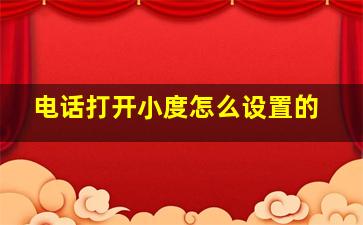 电话打开小度怎么设置的